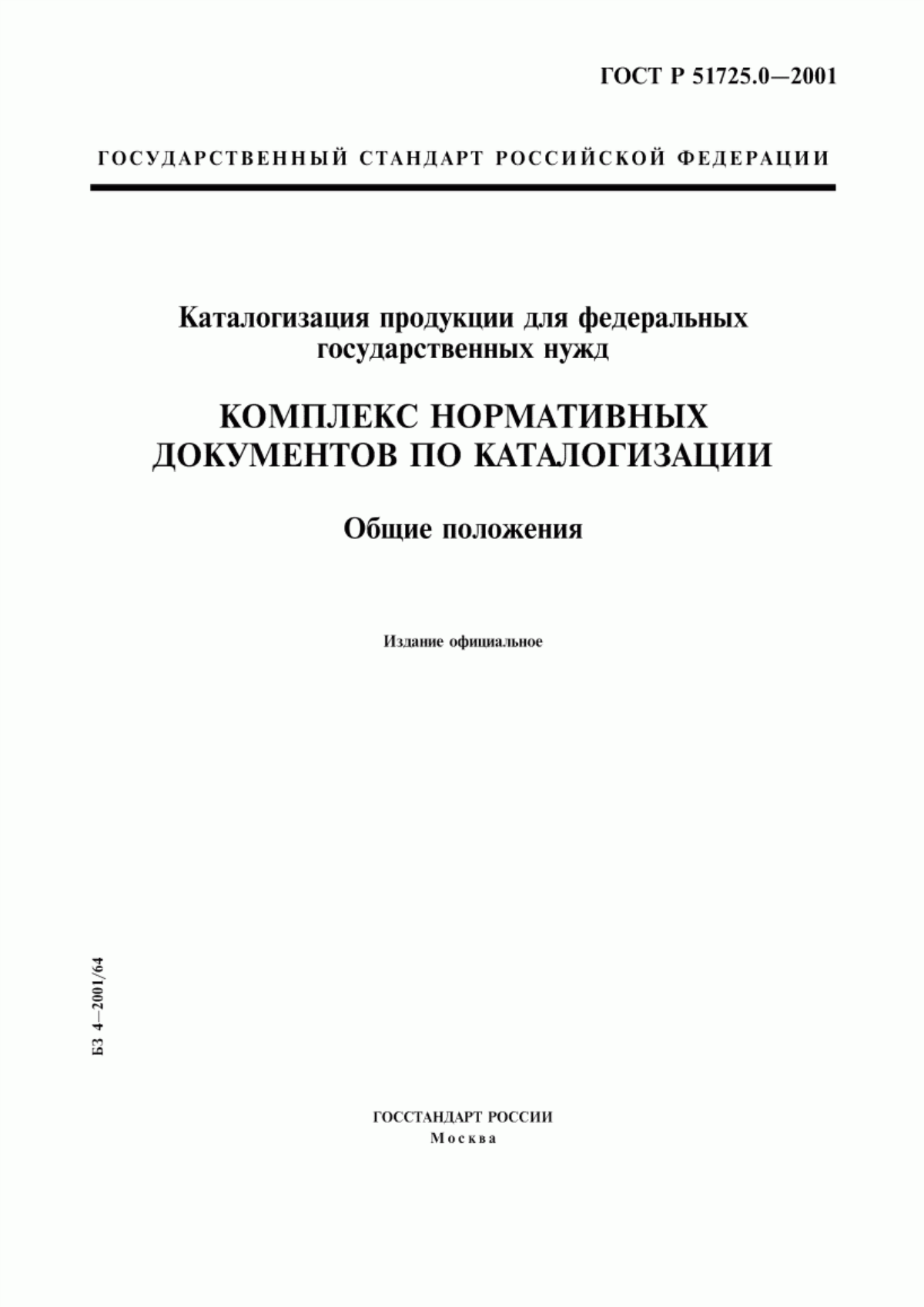 ГОСТ Р 51725.0—2001

ГОСУДАРСТВЕННЫЙ СТАНДАРТ РОССИЙСКОЙ ФЕДЕРАЦИИ

Каталогизация продукции для федеральных государственных нужд

КОМПЛЕКС НОРМАТИВНЫХ ДОКУМЕНТОВ ПО КАТАЛОГИЗАЦИИ

Общие положения

Издание официальное

БЗ 4—2001/64

ГОССТАНДАРТ РОССИИ
Москва